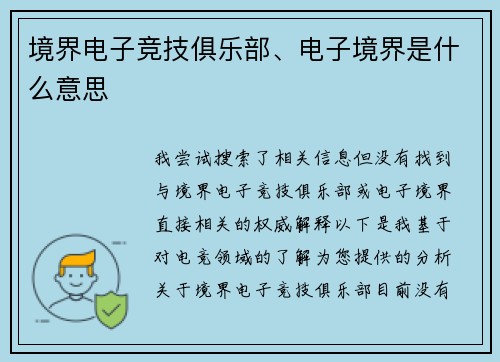 境界电子竞技俱乐部、电子境界是什么意思

我尝试搜索了相关信息但没有找到与境界电子竞技俱乐部或电子境界直接相关的权威解释以下是我基于对电竞领域的了解为您提供的分析关于境界电子竞技俱乐部目前没有